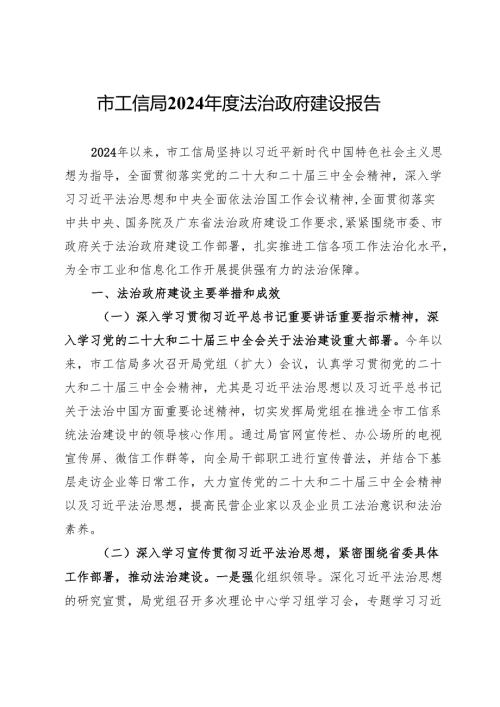 市工信局2024年度法治政府建设报告

2024年以来，市工信局坚持以习近平新时代中国特色社会主义思想为指导，全面贯彻落实党的二十大和二十届三中全会精神，深入学习习近平法治思想和中央全面依法治国工作会议精神，全面贯彻落实中共中央、国务院及广东省法治政府建设工作要求，紧紧围绕市委、市政府关于法治政府建设工作部署，扎实推进工信各项工作法治化水平，为全市工业和信息化工作开展提供强有力的法治保障。

一、法治政府建设主要举措和成效

（一）深入学习贯彻习近平总书记重要讲话重要指示精神，深入学习党的二十大和二十届三中全会关于法治建设重大部署。今年以来，市工信局多次召开局党组（扩大）会议，认真学习贯彻党的二十大和二十届三中全会精神，尤其是习近平法治思想以及习近平总书记关于法治中国方面重要论述精神，切实发挥局党组在推进全市工信系统法治建设中的领导核心作用。通过局官网宣传栏、办公场所的电视宣传屏、微信工作群等，向全局干部职工进行宣传普法，并结合下基层走访企业等日常工作，大力宣传党的二十大和二十届三中全会精神以及习近平法治思想，提高民营企业家以及企业员工法治意识和法治素养。

（二）深入学习宣传贯彻习近平法治思想，紧密围绕省委具体工作部署，推动法治建设。一是强化组织领导。深化习近平法治思想的研究宣贯，局党组召开多次理论中心学习组学习会，专题学习习近